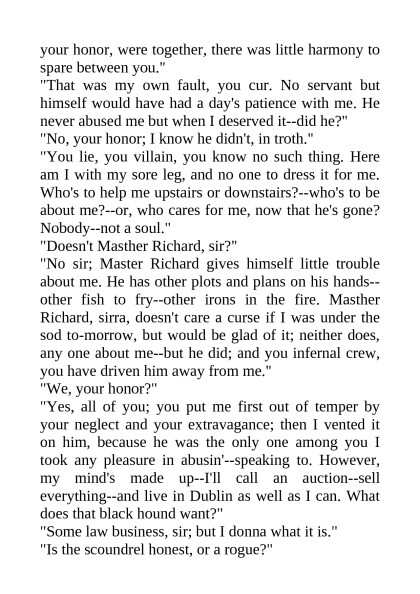 your honor, were together, there was little harmony to spare between you."
"That was my own fault, you cur. No servant but himself would have had a day's patience with me. He never abused me but when I deserved it--did he?"
"No, your honor; I know he didn't, in troth."
"You lie, you villain, you know no such thing. Here am I with my sore leg, and no one to dress it for me. Who's to help me upstairs or downstairs?--who's to be about me?--or, who cares for me, now that he's gone? Nobody--not a soul."
"Doesn't Masther Richard, sir?"
"No sir; Master Richard gives himself little trouble about me. He has other plots and plans on his hands--other fish to fry--other irons in the fire. Masther Richard, sirra, doesn't care a curse if I was under the sod to-morrow, but would be glad of it; neither does, any one about me--but he did; and you infernal crew, you have driven him away from me."
"We, your honor?"
"Yes, all of you; you put me first out of temper by your neglect and your extravagance; then I vented it on him, because he was the only one among you I took any pleasure in abusin'--speaking to. However, my mind's made up--I'll call an auction--sell everything--and live in Dublin as well as I can. What does that black hound want?"
"Some law business, sir; but I donna what it is."
"Is the scoundrel honest, or a rogue?"